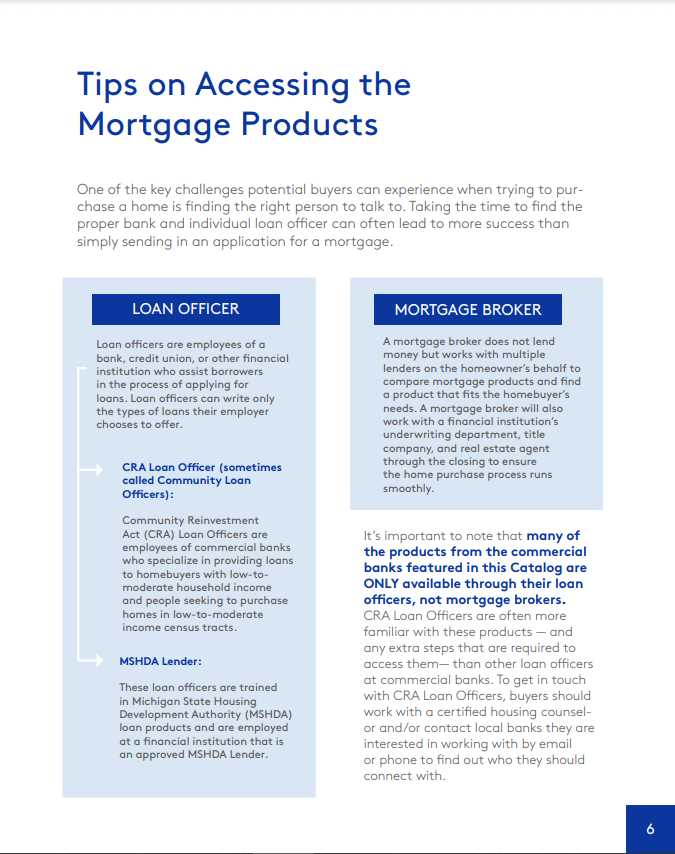 Tips on Accessing the Mortgage Products

One of the key challenges potential buyers can experience when trying to purchase a home is finding the right person to talk to. Taking the time to find the proper bank and individual loan officer can often lead to more success than simply sending in an application for a mortgage.

LOAN OFFICER

Loan officers are employees of a bank, credit union, or other financial institution who assist borrowers in the process of applying for loans. Loan officers can write only the types of loans their employer chooses to offer.

CRA Loan Officer (sometimes called Community Loan Officers):

Community Reinvestment Act (CRA) Loan Officers are employees of commercial banks who specialize in providing loans to homebuyers with low-to-moderate household income and people seeking to purchase homes in low-to-moderate income census tracts.

MSHDA Lender:

These loan officers are trained in Michigan State Housing Development Authority (MSHDA) loan products and are employed at a financial institution that is an approved MSHDA Lender.

MORTGAGE BROKER

A mortgage broker does not lend money but works with multiple lenders on the homeowner's behalf to compare mortgage products and find a product that fits the homebuyer's needs. A mortgage broker will also work with a financial institution's underwriting department, title company, and real estate agent through the closing to ensure the home purchase process runs smoothly.

It's important to note that many of the products from the commercial banks featured in this Catalog are ONLY available through their loan officers, not mortgage brokers. CRA Loan Officers are often more familiar with these products — and any extra steps that are required to access them— than other loan officers at commercial banks. To get in touch with CRA Loan Officers, buyers should work with a certified housing counselor and/or contact local banks they are interested in working with by email or phone to find out who they should connect with.

6